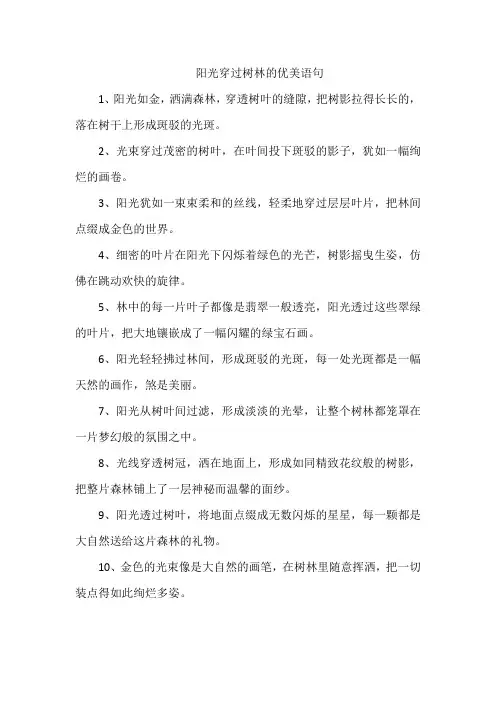 阳光穿过树林的优美语句

1、阳光如金，洒满森林，穿透树叶的缝隙，把树影拉得长长的，落在树干上形成斑驳的光斑。

2、光束穿过茂密的树叶，在叶间投下斑驳的影子，犹如一幅绚烂的画卷。

3、阳光犹如一束束柔和的丝线，轻柔地穿过层层叶片，把林间点缀成金色的世界。

4、细密的叶片在阳光下闪烁着绿色的光芒，树影摇曳生姿，仿佛在跳动欢快的旋律。

5、林中的每一片叶子都像是翡翠一般透亮，阳光透过这些翠绿的叶片，把大地镶嵌成了一幅闪耀的绿宝石画。

6、阳光轻轻拂过林间，形成斑驳的光斑，每一处光斑都是一幅天然的画作，煞是美丽。

7、阳光从树叶间过滤，形成淡淡的光晕，让整个树林都笼罩在一片梦幻般的氛围之中。

8、光线穿透树冠，洒在地面上，形成如同精致花纹般的树影，把整片森林铺上了一层神秘而温馨的面纱。

9、阳光透过树叶，将地面点缀成无数闪烁的星星，每一颗都是大自然送给这片森林的礼物。

10、金色的光束像是大自然的画笔，在树林里随意挥洒，把一切装点得如此绚烂多姿。